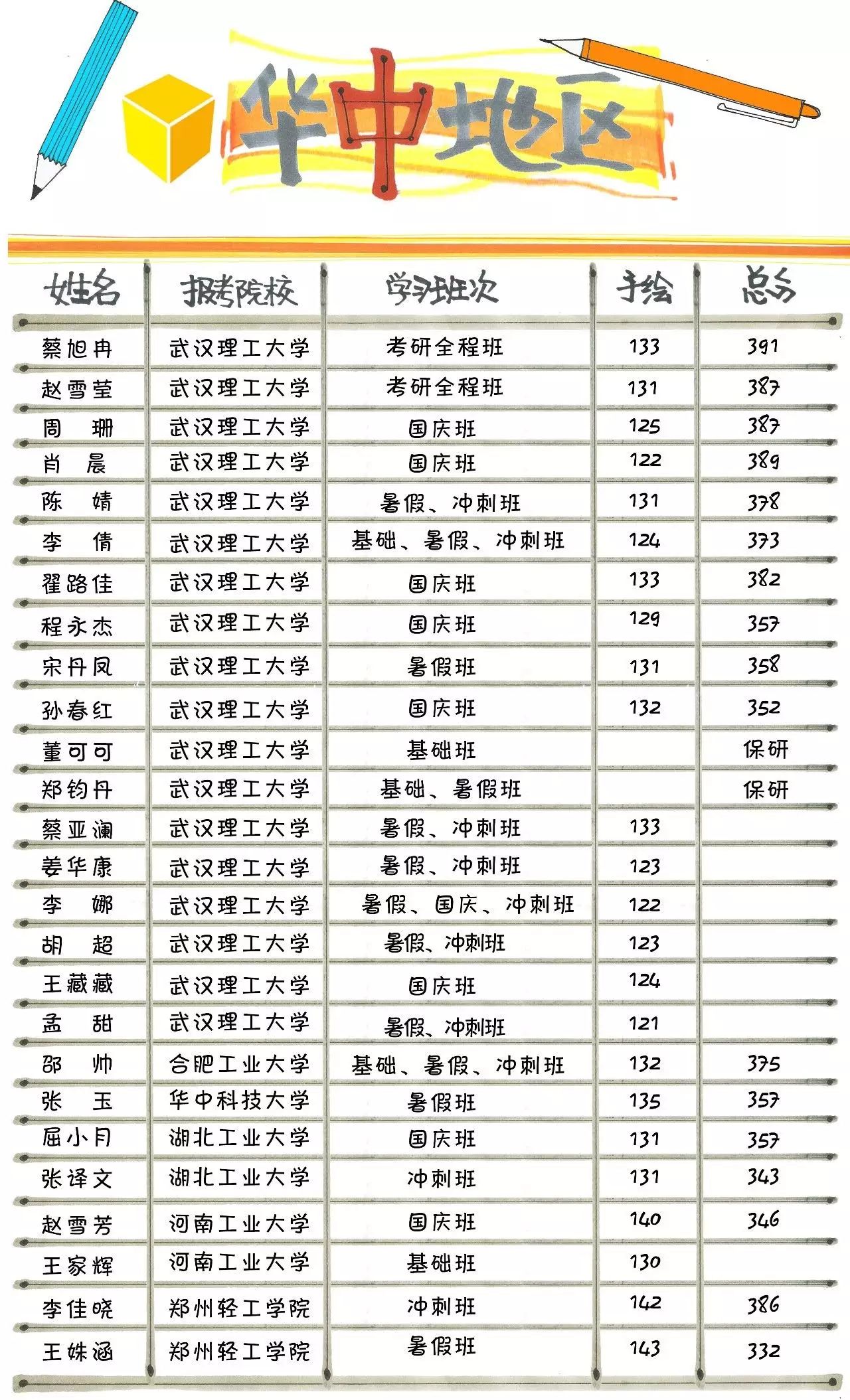 华中地区

| 姓名 | 报考院校 | 学习班次 | 手绘 | 总分 |
|---|---|---|---|---|
| 蔡旭冉 | 武汉理工大学 | 考研全程班 | 133 | 391 |
| 赵雪莹 | 武汉理工大学 | 考研全程班 | 131 | 387 |
| 周　珊 | 武汉理工大学 | 国庆班 | 125 | 387 |
| 肖　晨 | 武汉理工大学 | 国庆班 | 122 | 389 |
| 陈　婧 | 武汉理工大学 | 暑假、冲刺班 | 131 | 378 |
| 李　倩 | 武汉理工大学 | 基础、暑假、冲刺班 | 124 | 373 |
| 翟路佳 | 武汉理工大学 | 国庆班 | 133 | 382 |
| 程永杰 | 武汉理工大学 | 国庆班 | 129 | 357 |
| 宋丹凤 | 武汉理工大学 | 暑假班 | 131 | 358 |
| 孙春红 | 武汉理工大学 | 国庆班 | 132 | 352 |
| 董可可 | 武汉理工大学 | 基础班 | | 保研 |
| 郑钧丹 | 武汉理工大学 | 基础、暑假班 | | 保研 |
| 蔡亚澜 | 武汉理工大学 | 暑假、冲刺班 | 133 | |
| 姜华康 | 武汉理工大学 | 暑假、冲刺班 | 123 | |
| 李　娜 | 武汉理工大学 | 暑假、国庆、冲刺班 | 122 | |
| 胡　超 | 武汉理工大学 | 暑假、冲刺班 | 123 | |
| 王藏藏 | 武汉理工大学 | 国庆班 | 124 | |
| 孟　甜 | 武汉理工大学 | 暑假、冲刺班 | 121 | |
| 邵　帅 | 合肥工业大学 | 基础、暑假、冲刺班 | 132 | 375 |
| 张　玉 | 华中科技大学 | 暑假班 | 135 | 357 |
| 屈小月 | 湖北工业大学 | 国庆班 | 131 | 357 |
| 张译文 | 湖北工业大学 | 冲刺班 | 131 | 343 |
| 赵雪芳 | 河南工业大学 | 国庆班 | 140 | 346 |
| 王家辉 | 河南工业大学 | 基础班 | 130 | |
| 李佳晓 | 郑州轻工学院 | 冲刺班 | 142 | 386 |
| 王姝涵 | 郑州轻工学院 | 暑假班 | 143 | 332 |